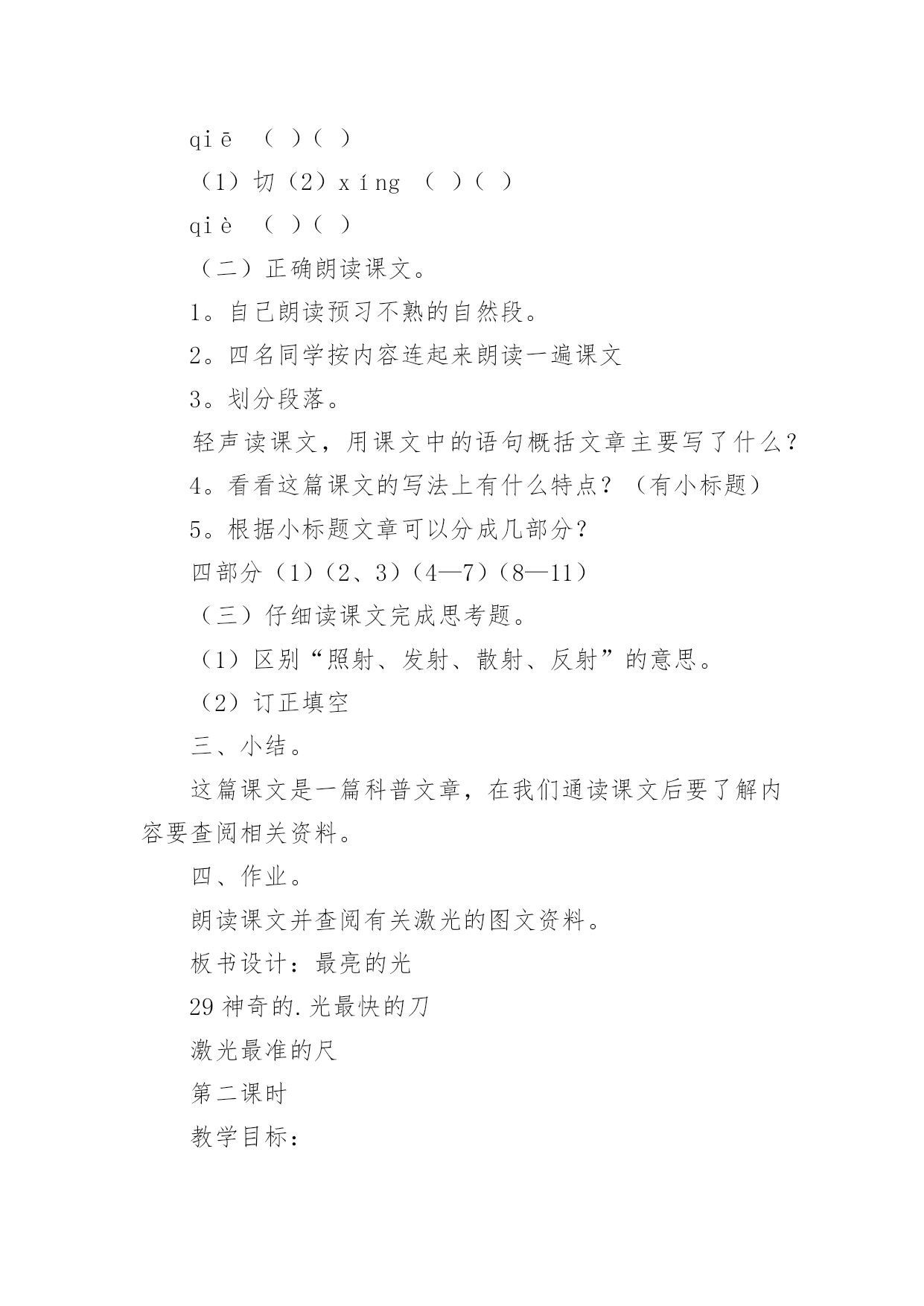 qiē （ ）（ ）

（1）切（2）xíng （ ）（ ）

qiè （ ）（ ）

（二）正确朗读课文。

1。自己朗读预习不熟的自然段。

2。四名同学按内容连起来朗读一遍课文

3。划分段落。

轻声读课文，用课文中的语句概括文章主要写了什么？

4。看看这篇课文的写法上有什么特点？（有小标题）

5。根据小标题文章可以分成几部分？

四部分（1）（2、3）（4—7）（8—11）

（三）仔细读课文完成思考题。

（1）区别“照射、发射、散射、反射”的意思。

（2）订正填空

三、小结。

这篇课文是一篇科普文章，在我们通读课文后要了解内容要查阅相关资料。

四、作业。

朗读课文并查阅有关激光的图文资料。

板书设计：最亮的光

29 神奇的.光最快的刀

激光最准的尺

第二课时

教学目标：